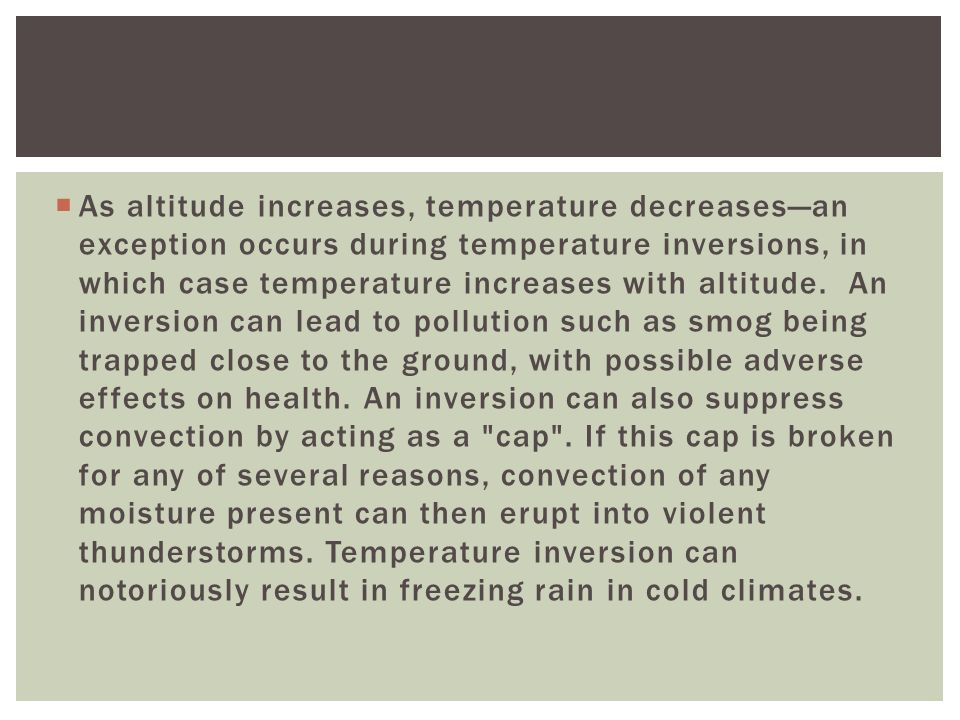 As altitude increases, temperature decreases—an exception occurs during temperature inversions, in which case temperature increases with altitude. An inversion can lead to pollution such as smog being trapped close to the ground, with possible adverse effects on health. An inversion can also suppress convection by acting as a "cap". If this cap is broken for any of several reasons, convection of any moisture present can then erupt into violent thunderstorms. Temperature inversion can notoriously result in freezing rain in cold climates.